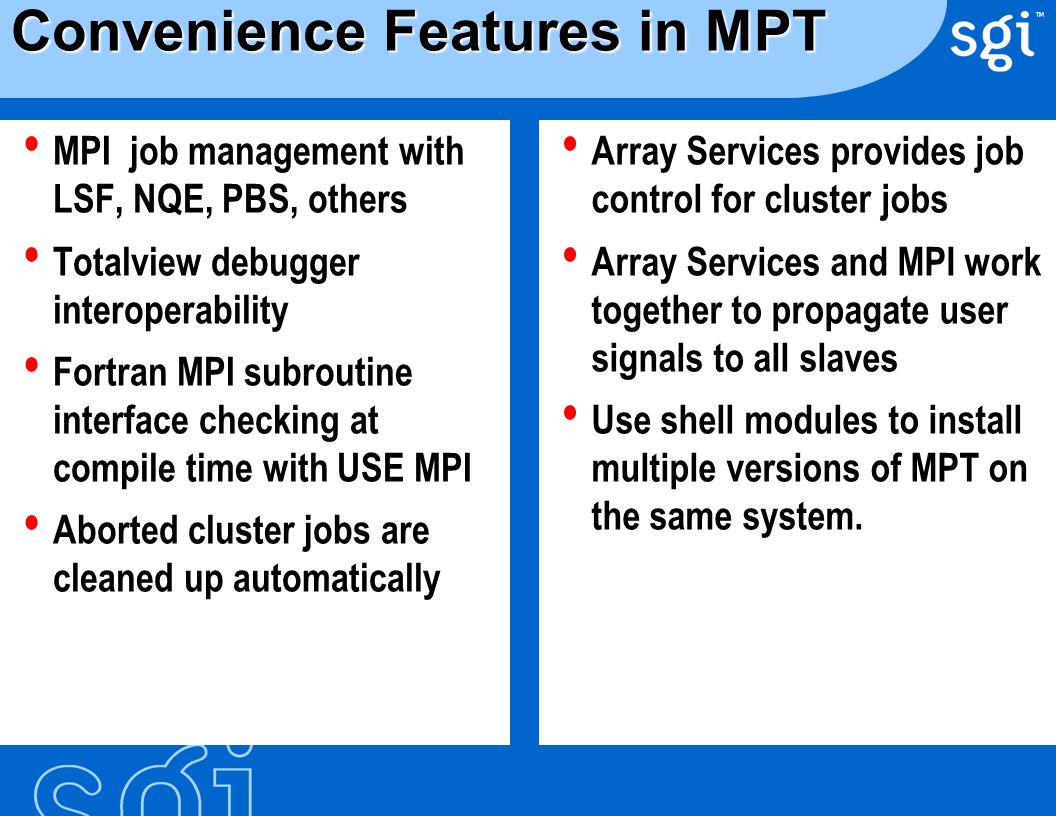 Convenience Features in MPT

sgi™

• MPI job management with LSF, NQE, PBS, others
• Totalview debugger interoperability
• Fortran MPI subroutine interface checking at compile time with USE MPI
• Aborted cluster jobs are cleaned up automatically

• Array Services provides job control for cluster jobs
• Array Services and MPI work together to propagate user signals to all slaves
• Use shell modules to install multiple versions of MPT on the same system.

sgi